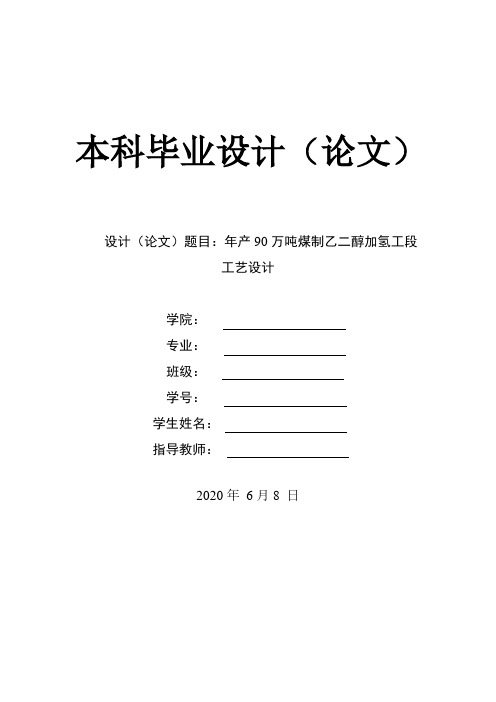 本科毕业设计（论文）

设计（论文）题目：年产 90 万吨煤制乙二醇加氢工段工艺设计

学院：

专业：

班级：

学号：

学生姓名：

指导教师：

2020 年 6 月 8 日